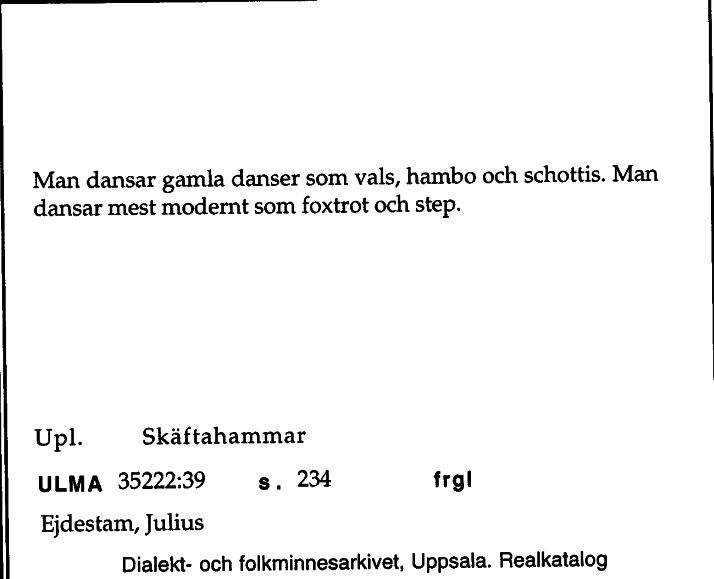 Man dansar gamla danser som vals, hambo och schottis. Man dansar mest modernt som foxtrot och step.

Upl. Skäftahammar

ULMA 35222:39 s. 234 frgl

Ejdestam, Julius

Dialekt- och folkminnesarkivet, Uppsala. Realkatalog